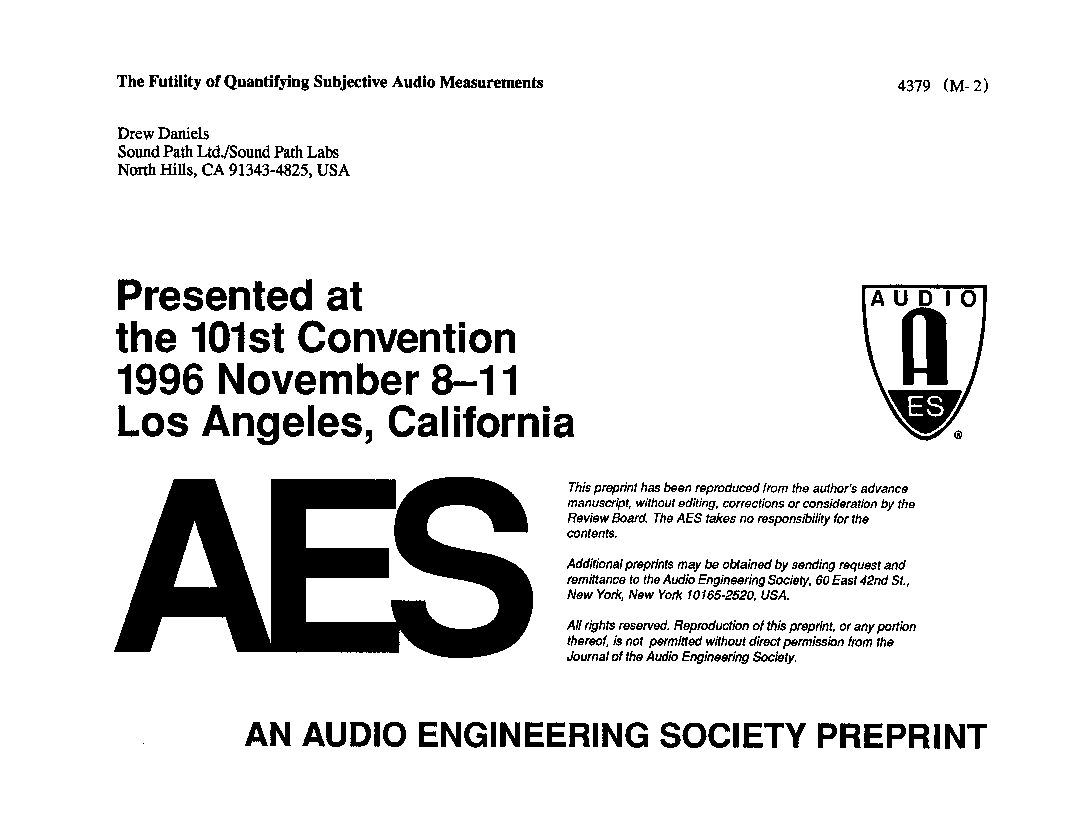 The Futility of Quantifying Subjective Audio Measurements

4379 (M-2)

Drew Daniels
Sound Path Ltd./Sound Path Labs
North Hills, CA 91343-4825, USA

Presented at
the 101st Convention
1996 November 8–11
Los Angeles, California

AUDIO
A
ES
®

AES

This preprint has been reproduced from the author's advance manuscript, without editing, corrections or consideration by the Review Board. The AES takes no responsibility for the contents.

Additional preprints may be obtained by sending request and remittance to the Audio Engineering Society, 60 East 42nd St., New York, New York 10165-2520, USA.

All rights reserved. Reproduction of this preprint, or any portion thereof, is not permitted without direct permission from the Journal of the Audio Engineering Society.

AN AUDIO ENGINEERING SOCIETY PREPRINT